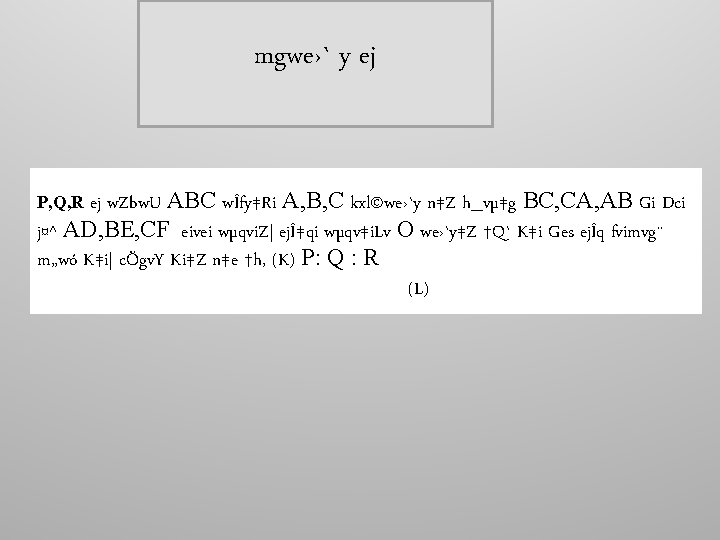 mgwe›` y ej

P,Q,R ej wZbwU ABC wÎfy‡Ri A,B,C kxl©we›`y n‡Z h_vµ‡g BC,CA,AB Gi Dci j¤^ AD,BE,CF eivei wµqviZ| ejÎ‡qi wµqv‡iLv O we›`y‡Z †Q` K‡i Ges ejÎq fvimvg¨ m„wó K‡i| cÖgvY Ki‡Z n‡e †h, (K) P: Q : R

(L)